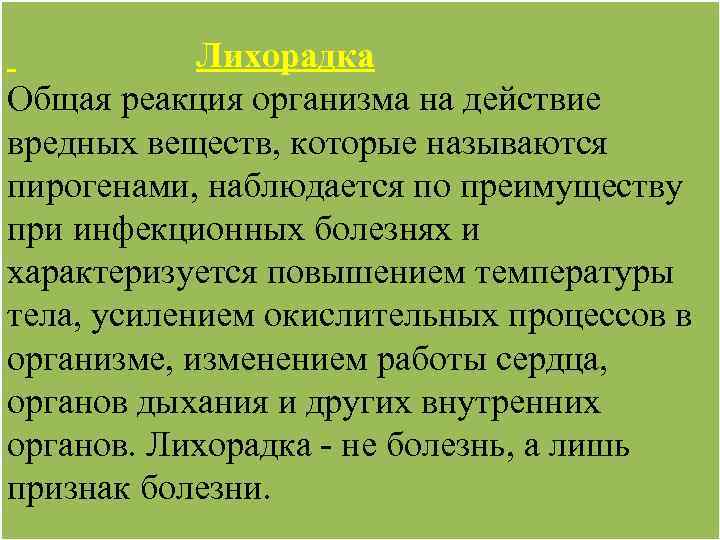 Лихорадка

Общая реакция организма на действие вредных веществ, которые называются пирогенами, наблюдается по преимуществу при инфекционных болезнях и характеризуется повышением температуры тела, усилением окислительных процессов в организме, изменением работы сердца, органов дыхания и других внутренних органов. Лихорадка - не болезнь, а лишь признак болезни.